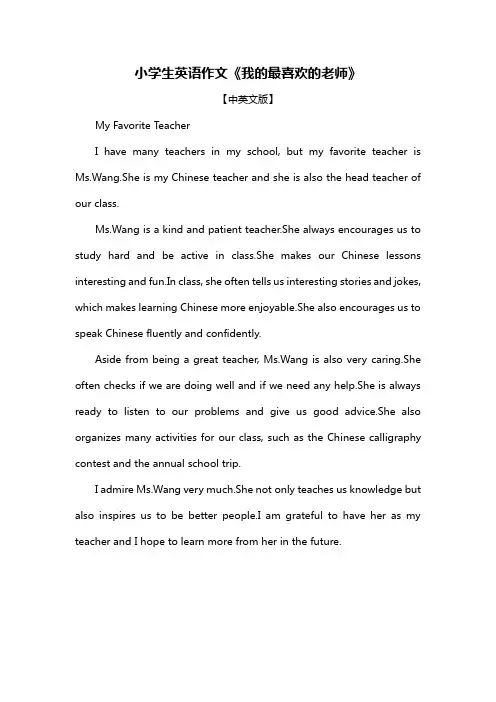 小学生英语作文《我的最喜欢的老师》

【中英文版】

My Favorite Teacher

I have many teachers in my school, but my favorite teacher is Ms.Wang.She is my Chinese teacher and she is also the head teacher of our class.

Ms.Wang is a kind and patient teacher.She always encourages us to study hard and be active in class.She makes our Chinese lessons interesting and fun.In class, she often tells us interesting stories and jokes, which makes learning Chinese more enjoyable.She also encourages us to speak Chinese fluently and confidently.

Aside from being a great teacher, Ms.Wang is also very caring.She often checks if we are doing well and if we need any help.She is always ready to listen to our problems and give us good advice.She also organizes many activities for our class, such as the Chinese calligraphy contest and the annual school trip.

I admire Ms.Wang very much.She not only teaches us knowledge but also inspires us to be better people.I am grateful to have her as my teacher and I hope to learn more from her in the future.